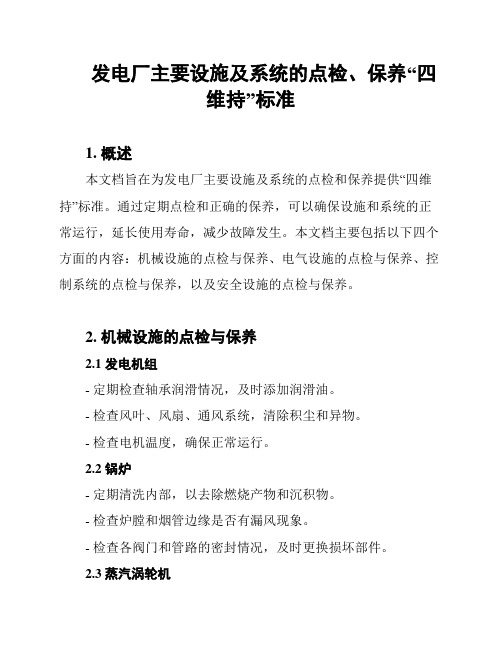 发电厂主要设施及系统的点检、保养“四维持”标准

1. 概述

本文档旨在为发电厂主要设施及系统的点检和保养提供“四维持”标准。通过定期点检和正确的保养，可以确保设施和系统的正常运行，延长使用寿命，减少故障发生。本文档主要包括以下四个方面的内容：机械设施的点检与保养、电气设施的点检与保养、控制系统的点检与保养，以及安全设施的点检与保养。

2. 机械设施的点检与保养

2.1 发电机组

- 定期检查轴承润滑情况，及时添加润滑油。

- 检查风叶、风扇、通风系统，清除积尘和异物。

- 检查电机温度，确保正常运行。

2.2 锅炉

- 定期清洗内部，以去除燃烧产物和沉积物。

- 检查炉膛和烟管边缘是否有漏风现象。

- 检查各阀门和管路的密封情况，及时更换损坏部件。

2.3 蒸汽涡轮机